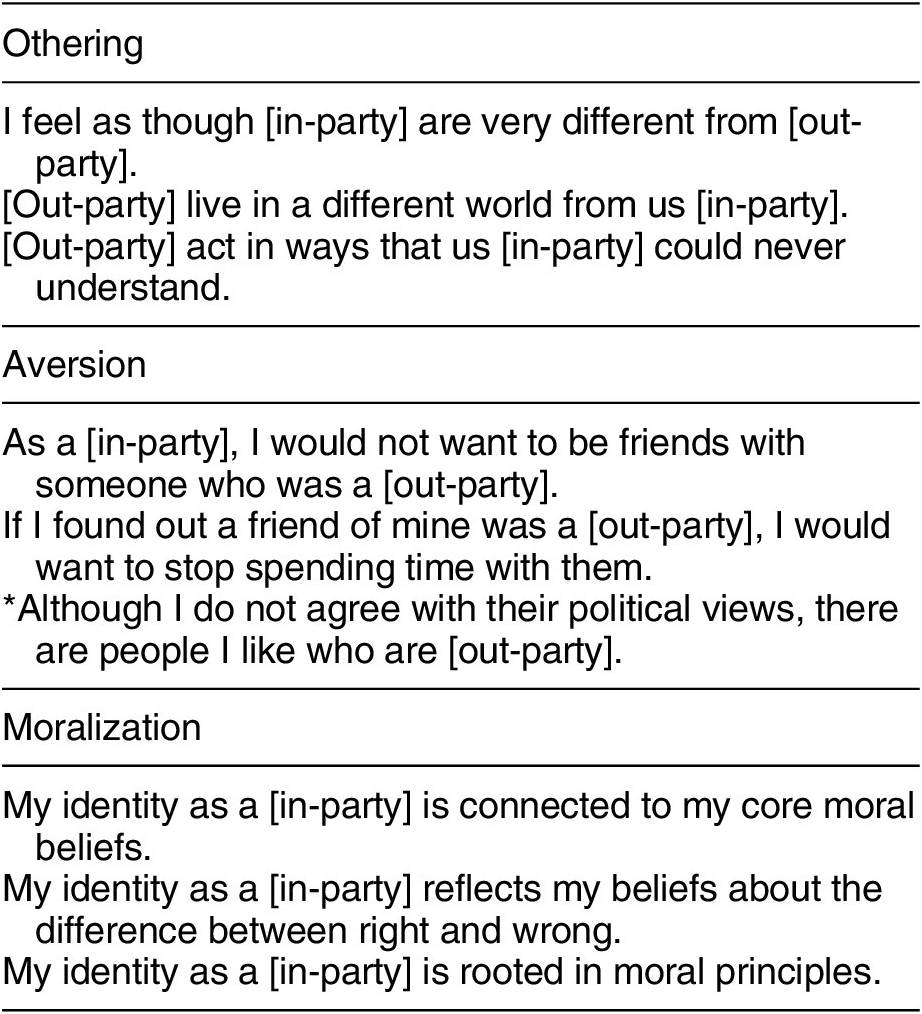 Othering

I feel as though [in-party] are very different from [out-party].
[Out-party] live in a different world from us [in-party].
[Out-party] act in ways that us [in-party] could never understand.

Aversion

As a [in-party], I would not want to be friends with someone who was a [out-party].
If I found out a friend of mine was a [out-party], I would want to stop spending time with them.
*Although I do not agree with their political views, there are people I like who are [out-party].

Moralization

My identity as a [in-party] is connected to my core moral beliefs.
My identity as a [in-party] reflects my beliefs about the difference between right and wrong.
My identity as a [in-party] is rooted in moral principles.